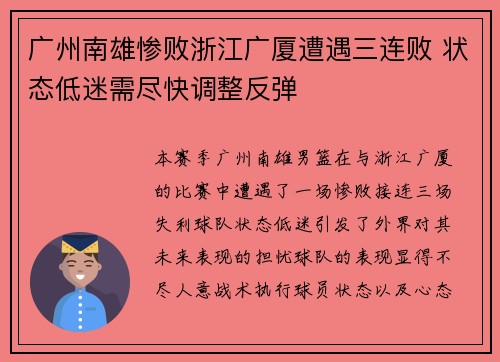 广州南雄惨败浙江广厦遭遇三连败 状态低迷需尽快调整反弹

本赛季广州南雄男篮在与浙江广厦的比赛中遭遇了一场惨败接连三场失利球队状态低迷引发了外界对其未来表现的担忧球队的表现显得不尽人意战术执行球员状态以及心态